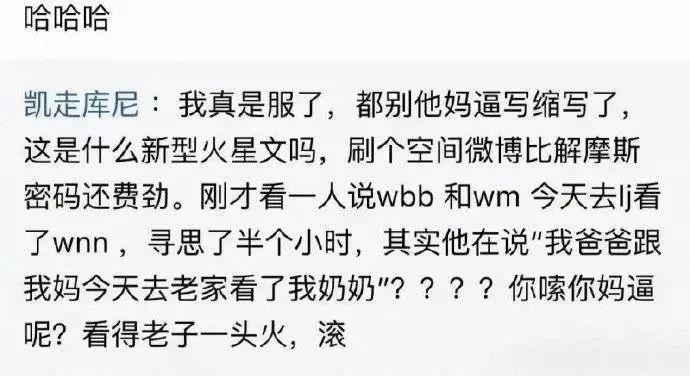 哈哈哈

凯走库尼：我真是服了，都别他妈逼写缩写了，这是什么新型火星文吗，刷个空间微博比解摩斯密码还费劲。刚才看一人说wbb 和wm 今天去lj看了wnn，寻思了半个小时，其实他在说"我爸爸跟我妈今天去老家看了我奶奶"？？？？你嗦你妈逼呢？看得老子一头火，滚